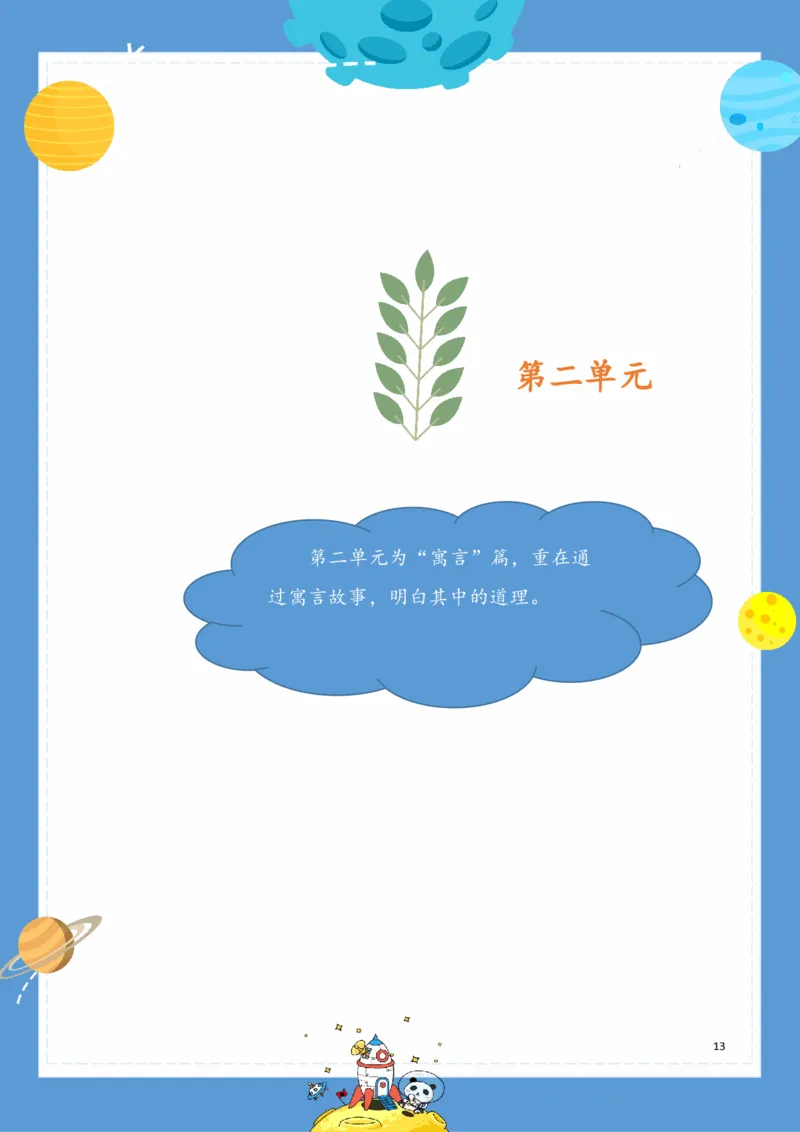 第二单元

第二单元为“寓言”篇，重在通过寓言故事，明白其中的道理。

13